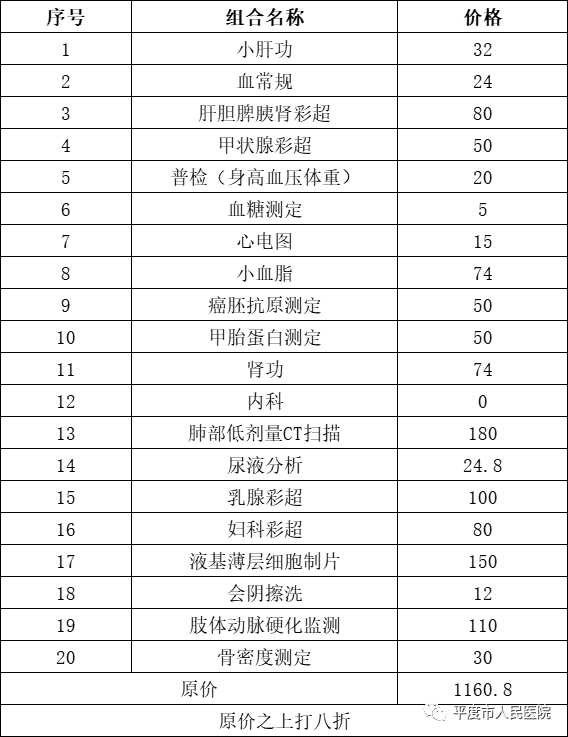 | 序号 | 组合名称 | 价格 |
|---|---|---|
| 1 | 小肝功 | 32 |
| 2 | 血常规 | 24 |
| 3 | 肝胆脾胰肾彩超 | 80 |
| 4 | 甲状腺彩超 | 50 |
| 5 | 普检（身高血压体重） | 20 |
| 6 | 血糖测定 | 5 |
| 7 | 心电图 | 15 |
| 8 | 小血脂 | 74 |
| 9 | 癌胚抗原测定 | 50 |
| 10 | 甲胎蛋白测定 | 50 |
| 11 | 肾功 | 74 |
| 12 | 内科 | 0 |
| 13 | 肺部低剂量CT扫描 | 180 |
| 14 | 尿液分析 | 24.8 |
| 15 | 乳腺彩超 | 100 |
| 16 | 妇科彩超 | 80 |
| 17 | 液基薄层细胞制片 | 150 |
| 18 | 会阴擦洗 | 12 |
| 19 | 肢体动脉硬化监测 | 110 |
| 20 | 骨密度测定 | 30 |
| 原价 | | 1160.8 |
| 原价之上打八折 | | |

平度市人民医院